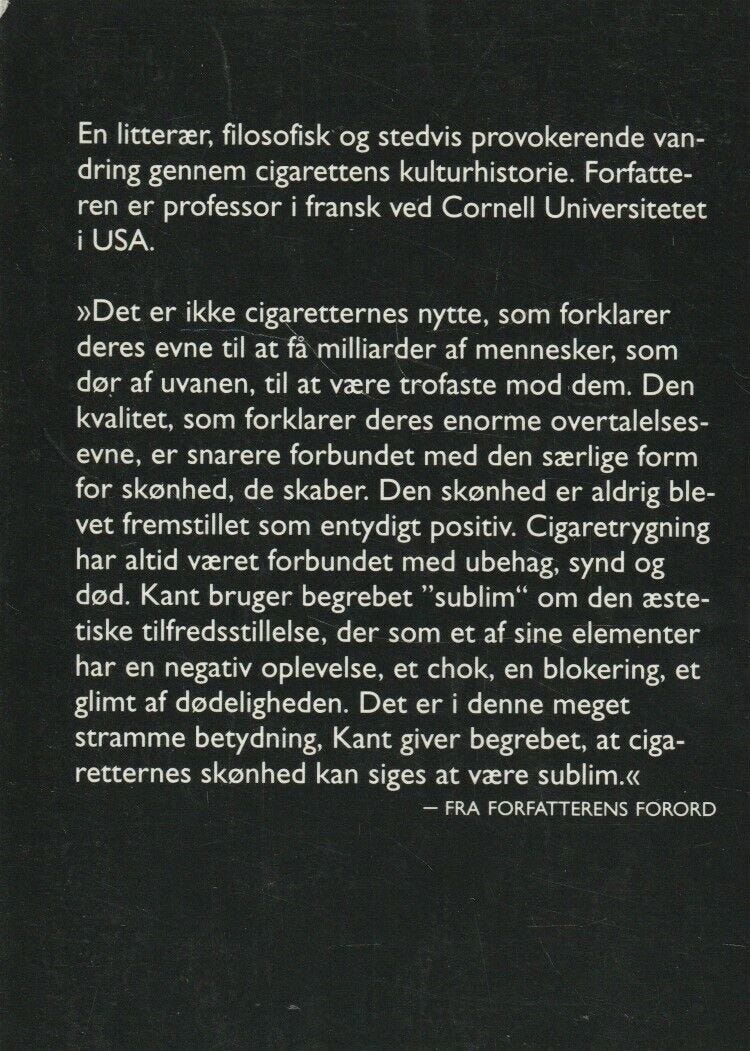 En litterær, filosofisk og stedvis provokerende vandring gennem cigarettens kulturhistorie. Forfatteren er professor i fransk ved Cornell Universitetet i USA.

»Det er ikke cigaretternes nytte, som forklarer deres evne til at få milliarder af mennesker, som dør af uvanen, til at være trofaste mod dem. Den kvalitet, som forklarer deres enorme overtalelsesevne, er snarere forbundet med den særlige form for skønhed, de skaber. Den skønhed er aldrig blevet fremstillet som entydigt positiv. Cigaretrygning har altid været forbundet med ubehag, synd og død. Kant bruger begrebet "sublim" om den æstetiske tilfredsstillelse, der som et af sine elementer har en negativ oplevelse, et chok, en blokering, et glimt af dødeligheden. Det er i denne meget stramme betydning, Kant giver begrebet, at cigaretternes skønhed kan siges at være sublim.«

— FRA FORFATTERENS FORORD